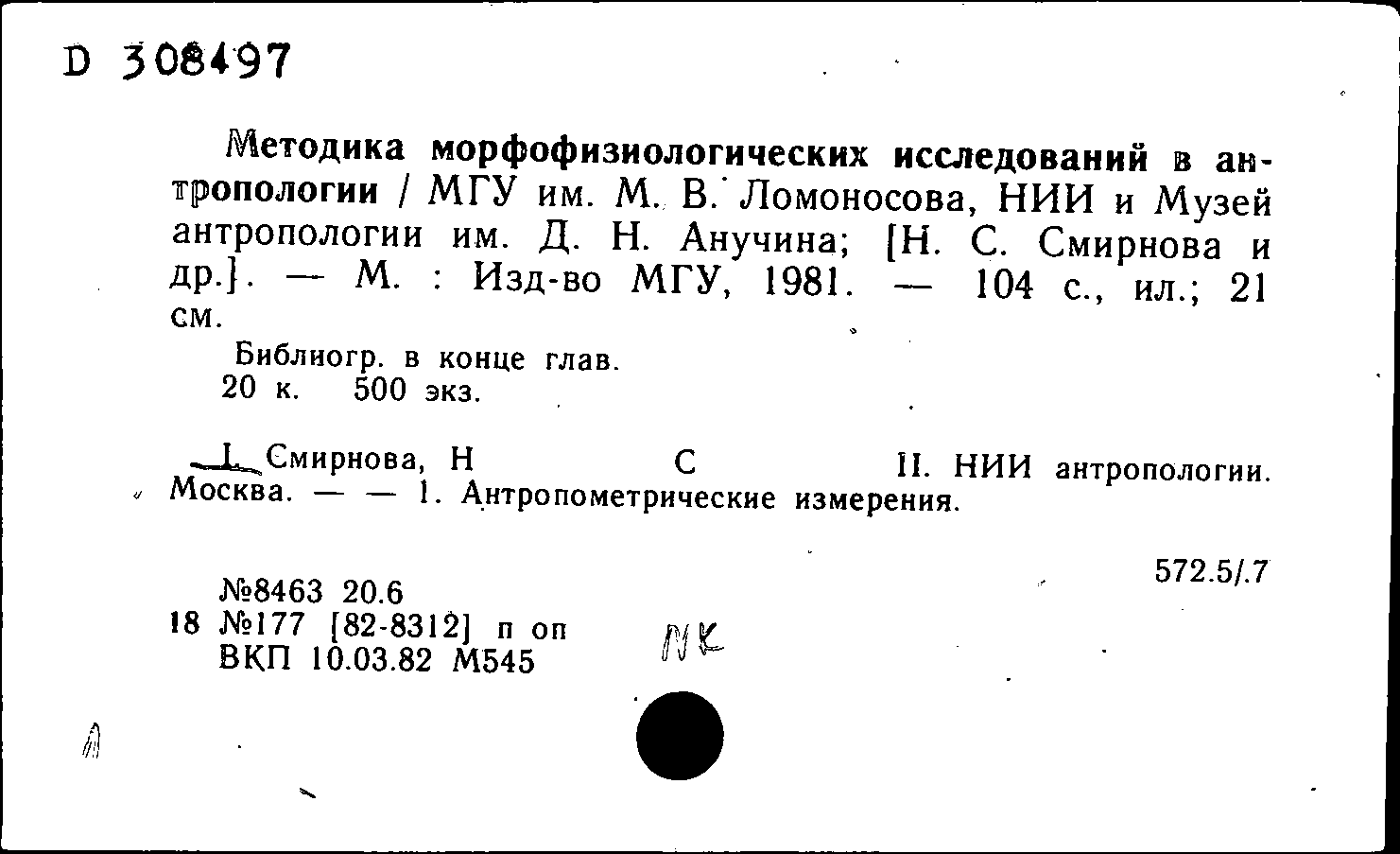 D 308497

Методика морфофизиологических исследований в антропологии / МГУ им. М. В. Ломоносова, НИИ и Музей антропологии им. Д. Н. Анучина; [Н. С. Смирнова и др.]. — М. : Изд-во МГУ, 1981. — 104 с., ил.; 21 см.

Библиогр. в конце глав.
20 к. 500 экз.

I. Смирнова, Н С II. НИИ антропологии. Москва. — — 1. Антропометрические измерения.

572.5/.7

№8463 20.6
18 №177 [82-8312] п оп
ВКП 10.03.82 М545

NK